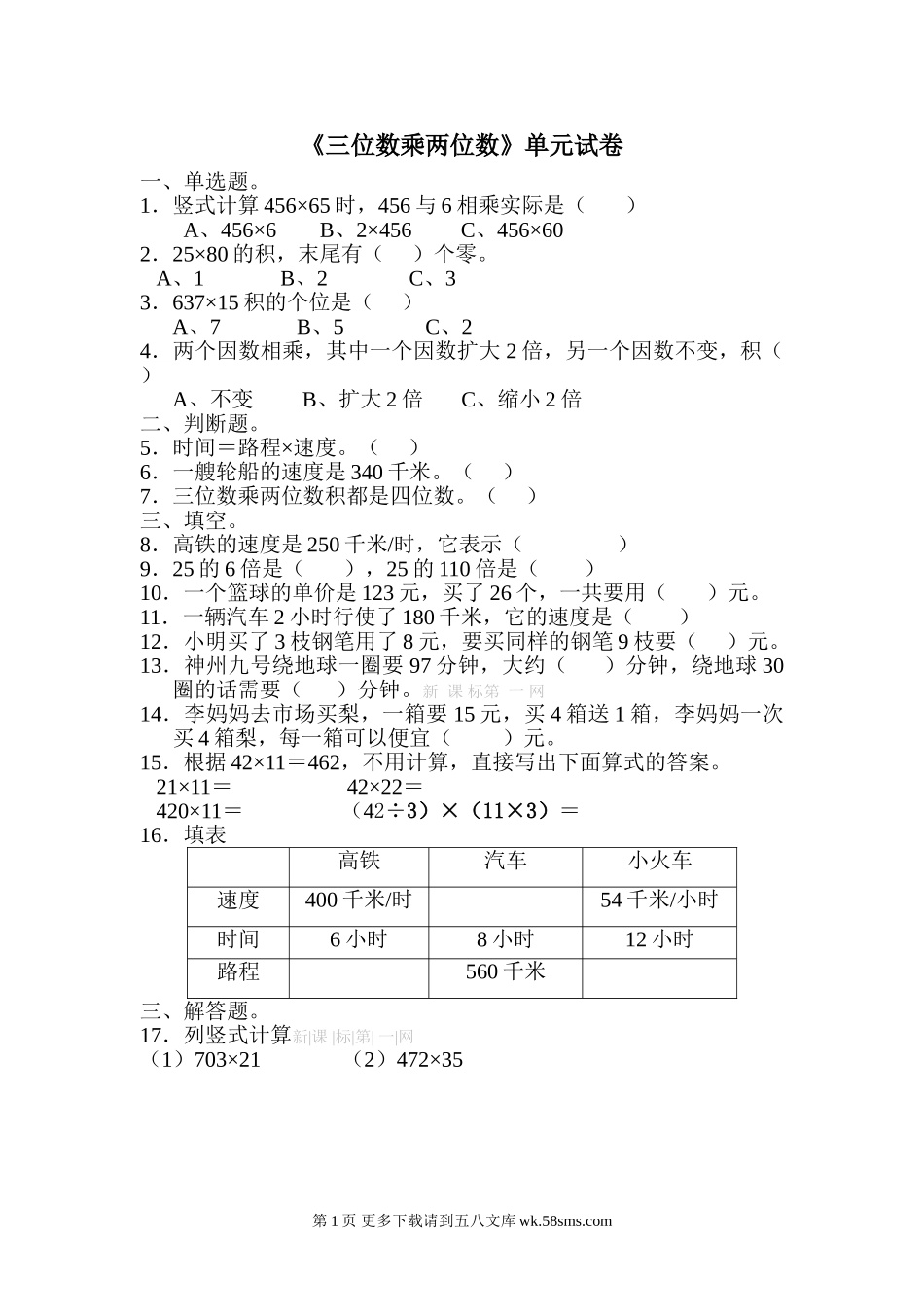 《三位数乘两位数》单元试卷

一、单选题。

1．竖式计算 456×65 时，456 与 6 相乘实际是（　　）

A、456×6　　B、2×456　　C、456×60

2．25×80 的积，末尾有（　　）个零。

A、1　　B、2　　C、3

3．637×15 积的个位是（　　）

A、7　　B、5　　C、2

4．两个因数相乘，其中一个因数扩大 2 倍，另一个因数不变，积（　　）

A、不变　　B、扩大 2 倍　　C、缩小 2 倍

二、判断题。

5．时间＝路程×速度。（　　）

6．一艘轮船的速度是 340 千米。（　　）

7．三位数乘两位数积都是四位数。（　　）

三、填空。

8．高铁的速度是 250 千米/时，它表示（　　　　）

9．25 的 6 倍是（　　），25 的 110 倍是（　　）

10．一个篮球的单价是 123 元，买了 26 个，一共要用（　　）元。

11．一辆汽车 2 小时行使了 180 千米，它的速度是（　　）

12．小明买了 3 枝钢笔用了 8 元，要买同样的钢笔 9 枝要（　　）元。

13．神州九号绕地球一圈要 97 分钟，大约（　　）分钟，绕地球 30 圈的话需要（　　）分钟。新 课 标第 一 网

14．李妈妈去市场买梨，一箱要 15 元，买 4 箱送 1 箱，李妈妈一次买 4 箱梨，每一箱可以便宜（　　）元。

15．根据 42×11＝462，不用计算，直接写出下面算式的答案。

21×11＝　　42×22＝

420×11＝　　（42÷3）×（11×3）＝

16．填表

|  | 高铁 | 汽车 | 小火车 |
|---|---|---|---|
| 速度 | 400 千米/时 |  | 54 千米/小时 |
| 时间 | 6 小时 | 8 小时 | 12 小时 |
| 路程 |  | 560 千米 |  |

三、解答题。

17．列竖式计算新|课 |标|第| 一|网

（1）703×21　　（2）472×35

第 1 页 更多下载请到五八文库 wk.58sms.com